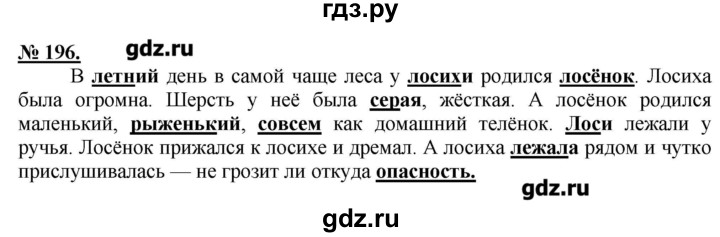 гдз.ру

№ 196. gdz.ru

В летний день в самой чаще леса у лосихи родился лосёнок. Лосиха была огромна. Шерсть у неё была серая, жёсткая. А лосёнок родился маленький, рыженький, совсем как домашний телёнок. Лоси лежали у ручья. Лосёнок прижался к лосихе и дремал. А лосиха лежала рядом и чутко прислушивалась — не грозит ли откуда опасность.

gdz.ru

gdz.ru